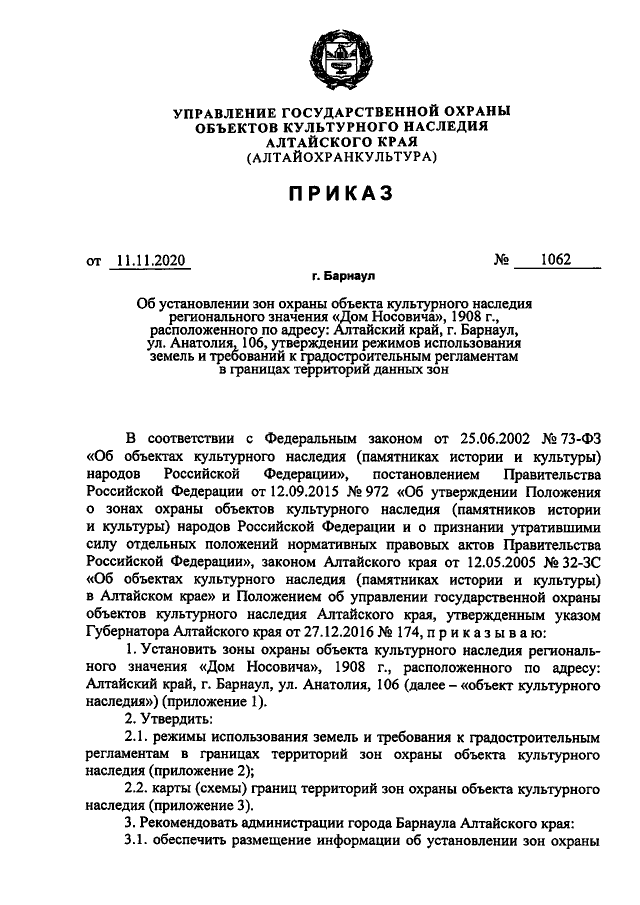 УПРАВЛЕНИЕ ГОСУДАРСТВЕННОЙ ОХРАНЫ ОБЪЕКТОВ КУЛЬТУРНОГО НАСЛЕДИЯ АЛТАЙСКОГО КРАЯ (АЛТАЙОХРАНКУЛЬТУРА)

ПРИКАЗ

от 11.11.2020 № 1062

г. Барнаул

Об установлении зон охраны объекта культурного наследия регионального значения «Дом Носовича», 1908 г., расположенного по адресу: Алтайский край, г. Барнаул, ул. Анатолия, 106, утверждении режимов использования земель и требований к градостроительным регламентам в границах территорий данных зон

В соответствии с Федеральным законом от 25.06.2002 № 73-ФЗ «Об объектах культурного наследия (памятниках истории и культуры) народов Российской Федерации», постановлением Правительства Российской Федерации от 12.09.2015 № 972 «Об утверждении Положения о зонах охраны объектов культурного наследия (памятников истории и культуры) народов Российской Федерации и о признании утратившими силу отдельных положений нормативных правовых актов Правительства Российской Федерации», законом Алтайского края от 12.05.2005 № 32-ЗС «Об объектах культурного наследия (памятниках истории и культуры) в Алтайском крае» и Положением об управлении государственной охраны объектов культурного наследия Алтайского края, утвержденным указом Губернатора Алтайского края от 27.12.2016 № 174, приказываю:

1. Установить зоны охраны объекта культурного наследия регионального значения «Дом Носовича», 1908 г., расположенного по адресу: Алтайский край, г. Барнаул, ул. Анатолия, 106 (далее – «объект культурного наследия») (приложение 1).

2. Утвердить:

2.1. режимы использования земель и требования к градостроительным регламентам в границах территорий зон охраны объекта культурного наследия (приложение 2);

2.2. карты (схемы) границ территорий зон охраны объекта культурного наследия (приложение 3).

3. Рекомендовать администрации города Барнаула Алтайского края:

3.1. обеспечить размещение информации об установлении зон охраны